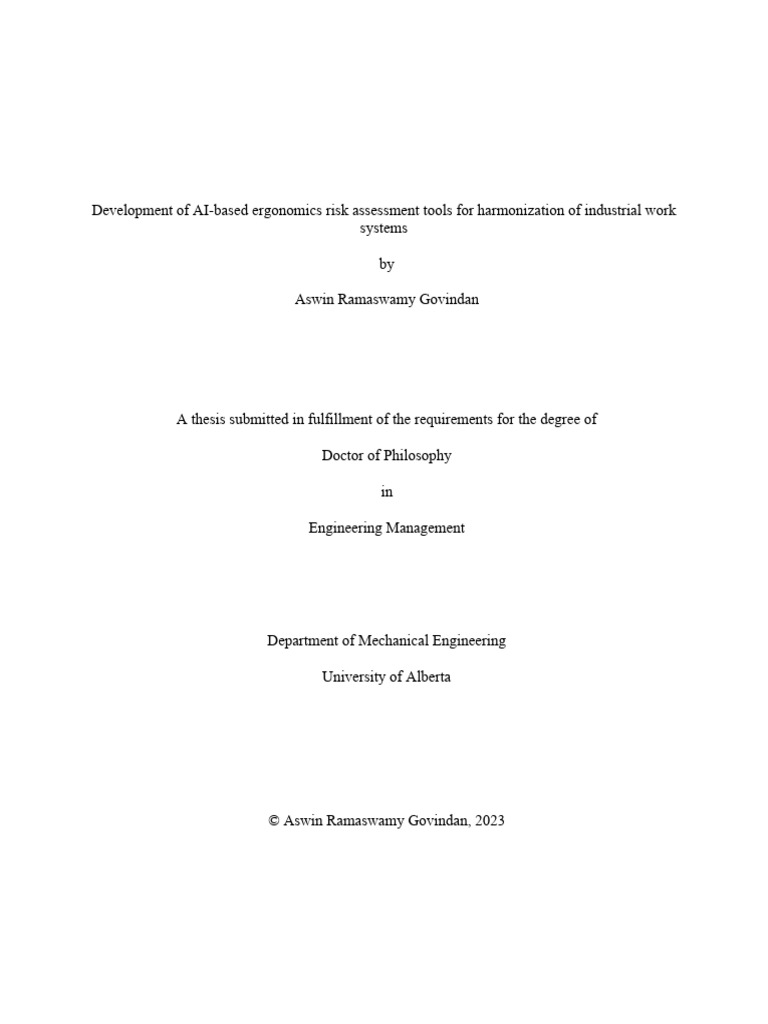 Development of AI-based ergonomics risk assessment tools for harmonization of industrial work systems

by

Aswin Ramaswamy Govindan

A thesis submitted in fulfillment of the requirements for the degree of

Doctor of Philosophy

in

Engineering Management

Department of Mechanical Engineering

University of Alberta

© Aswin Ramaswamy Govindan, 2023